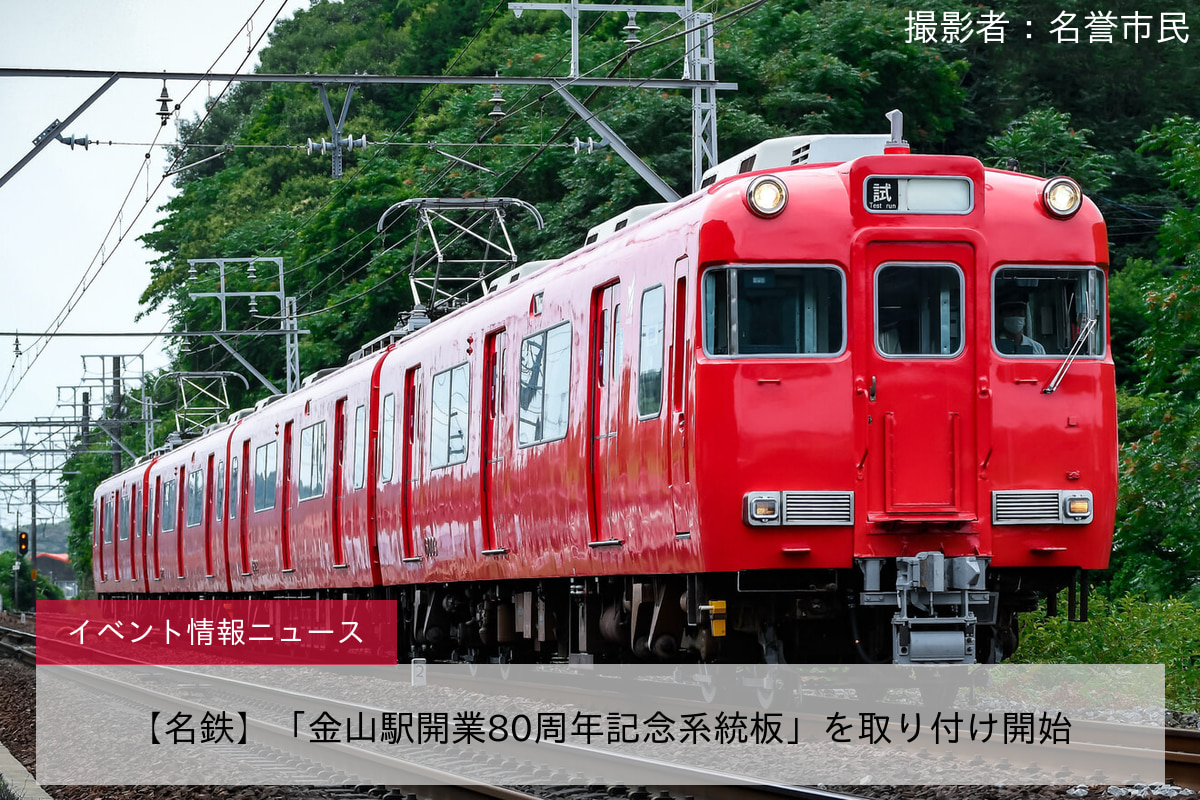 撮影者：名誉市民

試 Test run

イベント情報ニュース

【名鉄】「金山駅開業80周年記念系統板」を取り付け開始